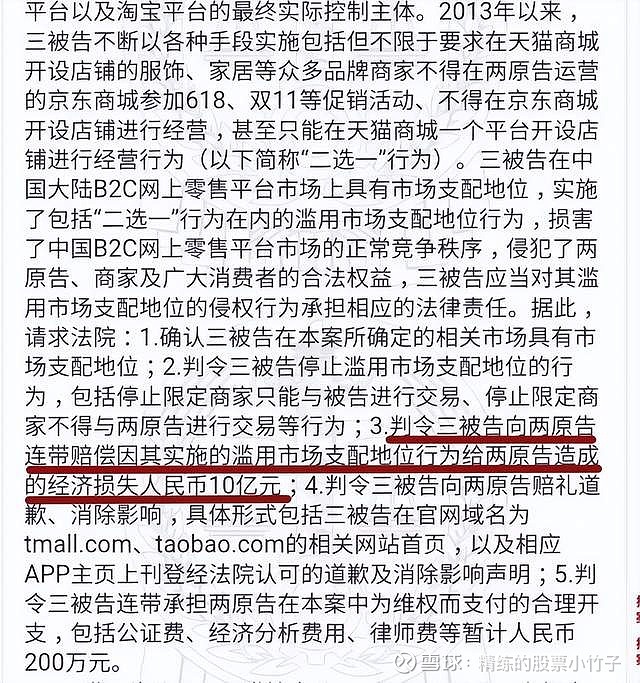 平台以及淘宝平台的最终实际控制主体。2013年以来，三被告不断以各种手段实施包括但不限于要求在天猫商城开设店铺的服饰、家居等众多品牌商家不得在两原告运营的京东商城参加618、双11等促销活动、不得在京东商城开设店铺进行经营，甚至只能在天猫商城一个平台开设店铺进行经营行为（以下简称“二选一”行为）。三被告在中国大陆B2C网上零售平台市场上具有市场支配地位，实施了包括“二选一”行为在内的滥用市场支配地位行为，损害了中国B2C网上零售平台市场的正常竞争秩序，侵犯了两原告、商家及广大消费者的合法权益，三被告应当对其滥用市场支配地位的侵权行为承担相应的法律责任。据此，请求法院：1.确认三被告在本案所确定的相关市场具有市场支配地位；2.判令三被告停止滥用市场支配地位的行为，包括停止限定商家只能与被告进行交易、停止限定商家不得与两原告进行交易等行为；3.判令三被告向两原告连带赔偿因其实施的滥用市场支配地位行为给两原告造成的经济损失人民币10亿元；4.判令三被告向两原告赔礼道歉、消除影响，具体形式包括三被告在官网域名为tmall.com、taobao.com的相关网站首页，以及相应APP主页上刊登经法院认可的道歉及消除影响声明；5.判令三被告连带承担两原告在本案中为维权而支付的合理开支，包括公证费、经济分析费用、律师费等暂计人民币200万元。

雪球：精练的股票小竹子